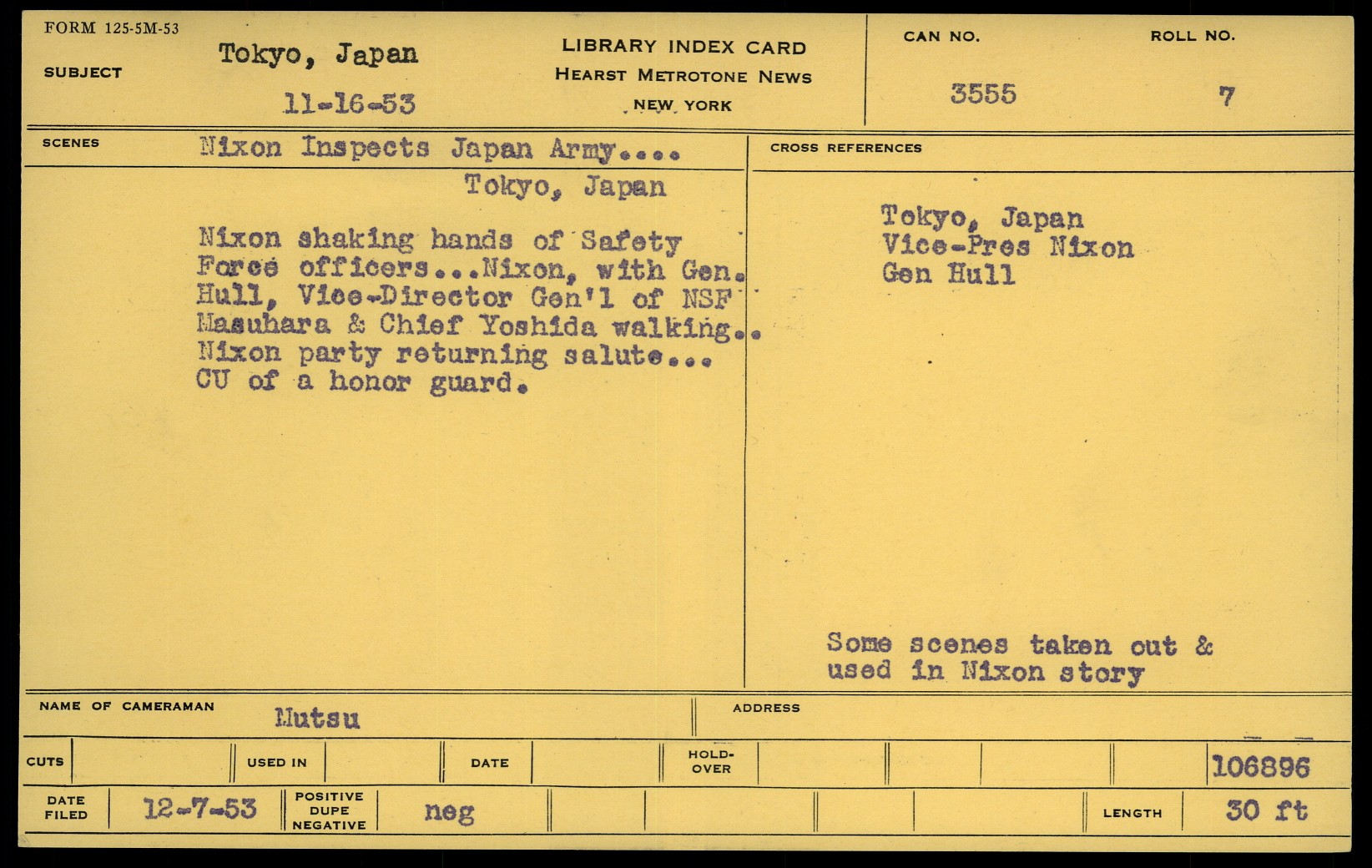 FORM 125-5M-53

SUBJECT

Tokyo, Japan

11-16-53

LIBRARY INDEX CARD
HEARST METROTONE NEWS
NEW YORK

CAN NO.
3555

ROLL NO.
7

SCENES

Nixon Inspects Japan Army....
Tokyo, Japan

Nixon shaking hands of Safety Force officers...Nixon, with Gen. Hull, Vice-Director Gen'l of NSF Masuhara & Chief Yoshida walking.. Nixon party returning salute... CU of a honor guard.

CROSS REFERENCES

Tokyo, Japan
Vice-Pres Nixon
Gen Hull

Some scenes taken out & used in Nixon story

NAME OF CAMERAMAN
Mutsu

ADDRESS

CUTS

USED IN

DATE

HOLD-OVER

106896

DATE FILED
12-7-53

POSITIVE
DUPE
NEGATIVE
neg

LENGTH
30 ft